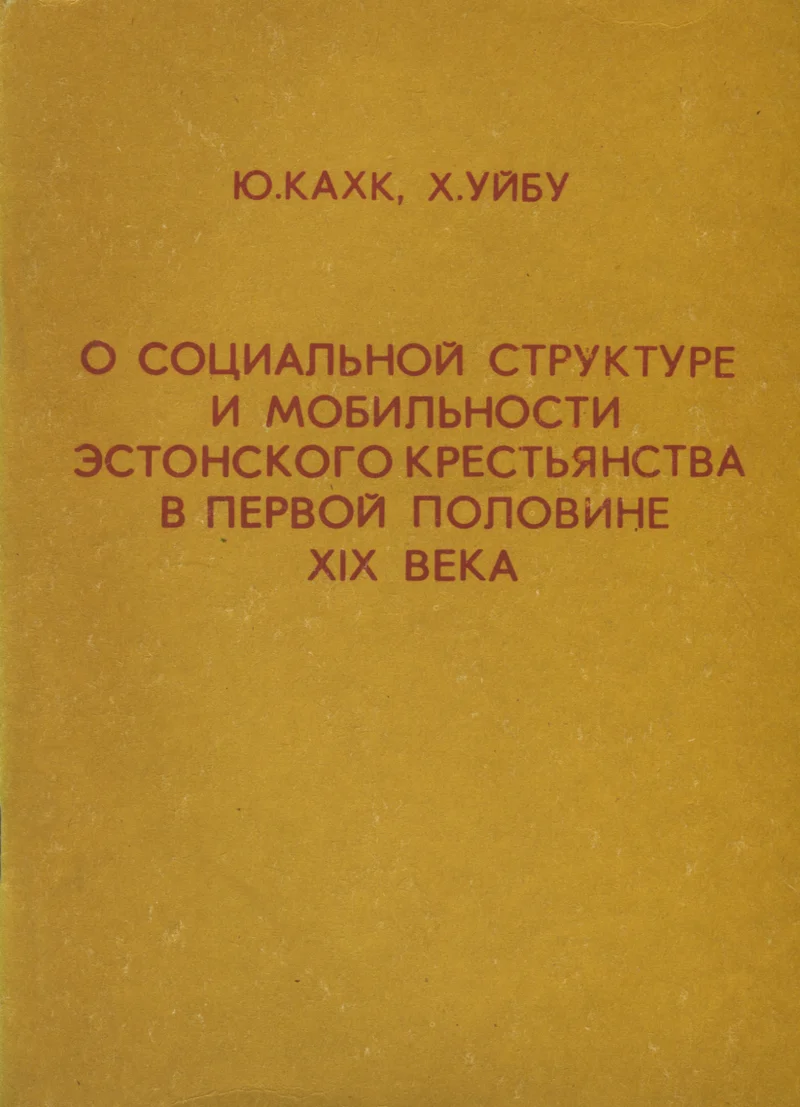 Ю.КАХК, Х.УЙБУ

О СОЦИАЛЬНОЙ СТРУКТУРЕ
И МОБИЛЬНОСТИ
ЭСТОНСКОГО КРЕСТЬЯНСТВА
В ПЕРВОЙ ПОЛОВИНЕ
XIX ВЕКА